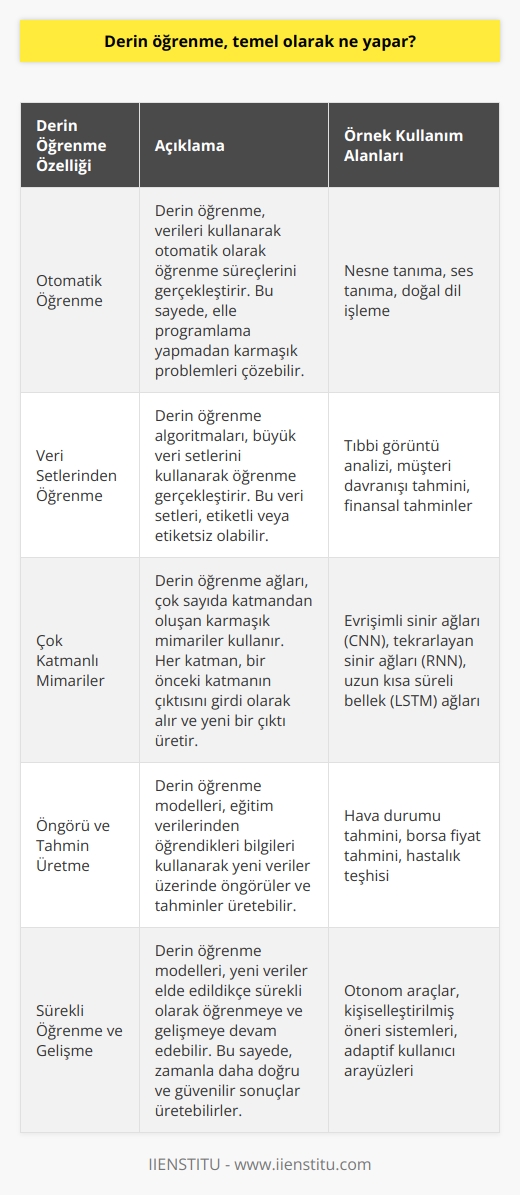 Derin öğrenme, temel olarak ne yapar?

| Derin Öğrenme Özelliği | Açıklama | Örnek Kullanım Alanları |
|---|---|---|
| Otomatik Öğrenme | Derin öğrenme, verileri kullanarak otomatik olarak öğrenme süreçlerini gerçekleştirir. Bu sayede, elle programlama yapmadan karmaşık problemleri çözebilir. | Nesne tanıma, ses tanıma, doğal dil işleme |
| Veri Setlerinden Öğrenme | Derin öğrenme algoritmaları, büyük veri setlerini kullanarak öğrenme gerçekleştirir. Bu veri setleri, etiketli veya etiketsiz olabilir. | Tıbbi görüntü analizi, müşteri davranışı tahmini, finansal tahminler |
| Çok Katmanlı Mimariler | Derin öğrenme ağları, çok sayıda katmandan oluşan karmaşık mimariler kullanır. Her katman, bir önceki katmanın çıktısını girdi olarak alır ve yeni bir çıktı üretir. | Evrişimli sinir ağları (CNN), tekrarlayan sinir ağları (RNN), uzun kısa süreli bellek (LSTM) ağları |
| Öngörü ve Tahmin Üretme | Derin öğrenme modelleri, eğitim verilerinden öğrendikleri bilgileri kullanarak yeni veriler üzerinde öngörüler ve tahminler üretebilir. | Hava durumu tahmini, borsa fiyat tahmini, hastalık teşhisi |
| Sürekli Öğrenme ve Gelişme | Derin öğrenme modelleri, yeni veriler elde edildikçe sürekli olarak öğrenmeye ve gelişmeye devam edebilir. Bu sayede, zamanla daha doğru ve güvenilir sonuçlar üretebilirler. | Otonom araçlar, kişiselleştirilmiş öneri sistemleri, adaptif kullanıcı arayüzleri |

IIENSTITU - www.iienstitu.com